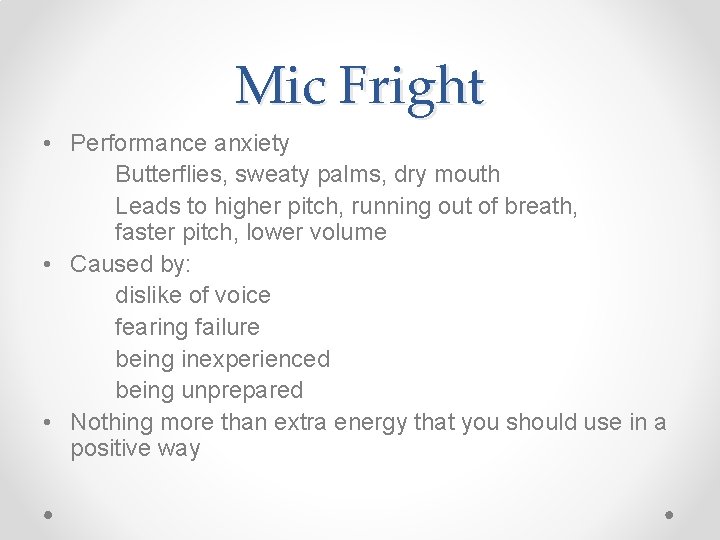 Mic Fright

• Performance anxiety

Butterflies, sweaty palms, dry mouth

Leads to higher pitch, running out of breath, faster pitch, lower volume

• Caused by:

dislike of voice

fearing failure

being inexperienced

being unprepared

• Nothing more than extra energy that you should use in a positive way